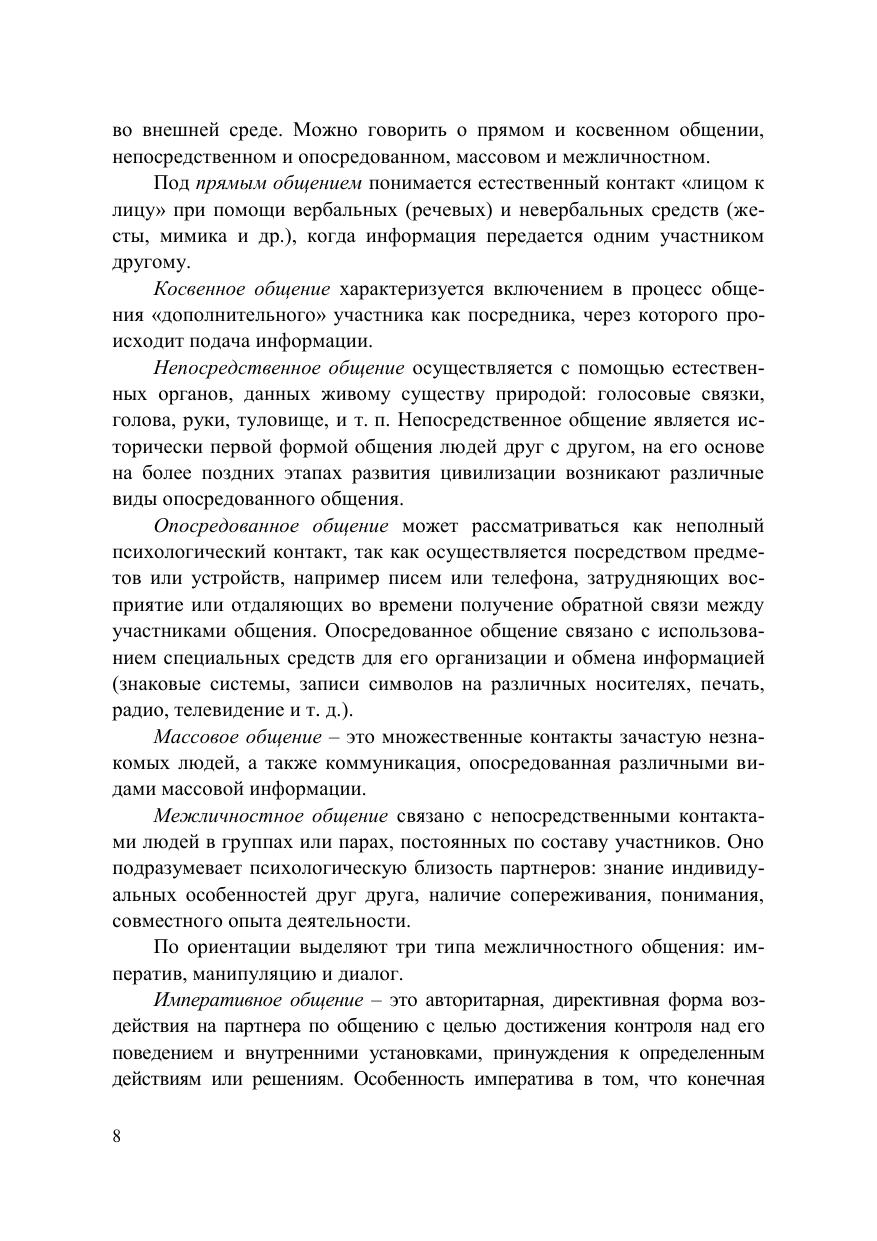 во внешней среде. Можно говорить о прямом и косвенном общении, непосредственном и опосредованном, массовом и межличностном.

Под прямым общением понимается естественный контакт «лицом к лицу» при помощи вербальных (речевых) и невербальных средств (жесты, мимика и др.), когда информация передается одним участником другому.

Косвенное общение характеризуется включением в процесс общения «дополнительного» участника как посредника, через которого происходит подача информации.

Непосредственное общение осуществляется с помощью естественных органов, данных живому существу природой: голосовые связки, голова, руки, туловище, и т. п. Непосредственное общение является исторически первой формой общения людей друг с другом, на его основе на более поздних этапах развития цивилизации возникают различные виды опосредованного общения.

Опосредованное общение может рассматриваться как неполный психологический контакт, так как осуществляется посредством предметов или устройств, например писем или телефона, затрудняющих восприятие или отдаляющих во времени получение обратной связи между участниками общения. Опосредованное общение связано с использованием специальных средств для его организации и обмена информацией (знаковые системы, записи символов на различных носителях, печать, радио, телевидение и т. д.).

Массовое общение – это множественные контакты зачастую незнакомых людей, а также коммуникация, опосредованная различными видами массовой информации.

Межличностное общение связано с непосредственными контактами людей в группах или парах, постоянных по составу участников. Оно подразумевает психологическую близость партнеров: знание индивидуальных особенностей друг друга, наличие сопереживания, понимания, совместного опыта деятельности.

По ориентации выделяют три типа межличностного общения: императив, манипуляцию и диалог.

Императивное общение – это авторитарная, директивная форма воздействия на партнера по общению с целью достижения контроля над его поведением и внутренними установками, принуждения к определенным действиям или решениям. Особенность императива в том, что конечная

8